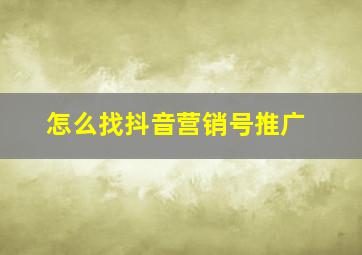 怎么找抖音营销号推广